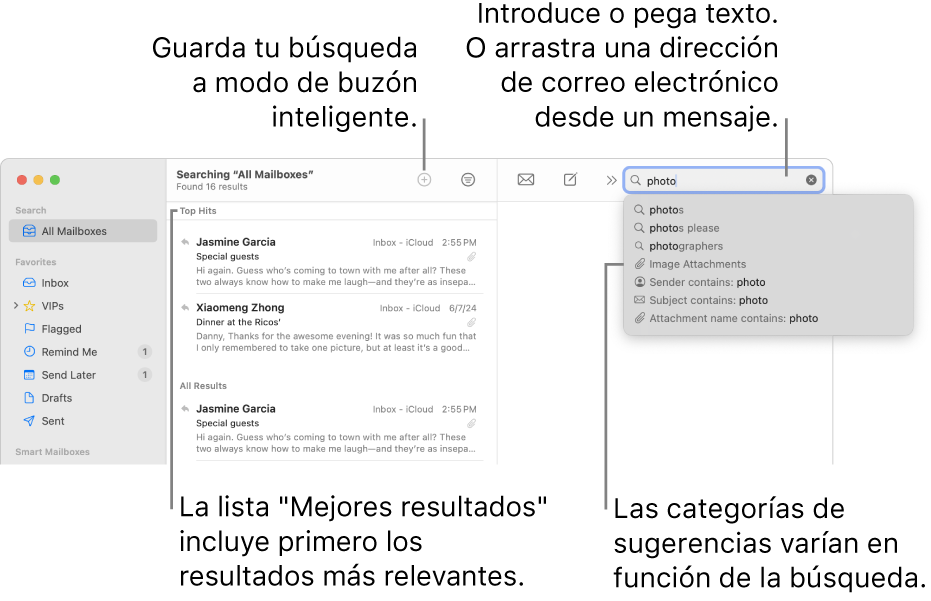 Guarda tu búsqueda a modo de buzón inteligente.

Introduce o pega texto. O arrastra una dirección de correo electrónico desde un mensaje.

Search
All Mailboxes
Favorites
Inbox
VIPs
Flagged
Remind Me 1
Send Later 1
Drafts
Sent
Smart Mailboxes

Searching "All Mailboxes"
Found 16 results

Top Hits

Jasmine Garcia Inbox - iCloud 2:55 PM
Special guests
Hi again. Guess who's coming to town with me after all? These two always know how to make me laugh—and they're as insepa...

Xiaomeng Zhong Inbox - iCloud 6/7/24
Dinner at the Ricos'
Danny, Thanks for the awesome evening! It was so much fun that I only remembered to take one picture, but at least it's a good...

All Results

Jasmine Garcia Inbox - iCloud 2:55 PM
Special guests
Hi again. Guess who's coming to town with me after all? These two always know how to make me laugh—and they're as insepa...

photo
photos
photos please
photographers
Image Attachments
Sender contains: photo
Subject contains: photo
Attachment name contains: photo

La lista "Mejores resultados" incluye primero los resultados más relevantes.

Las categorías de sugerencias varían en función de la búsqueda.